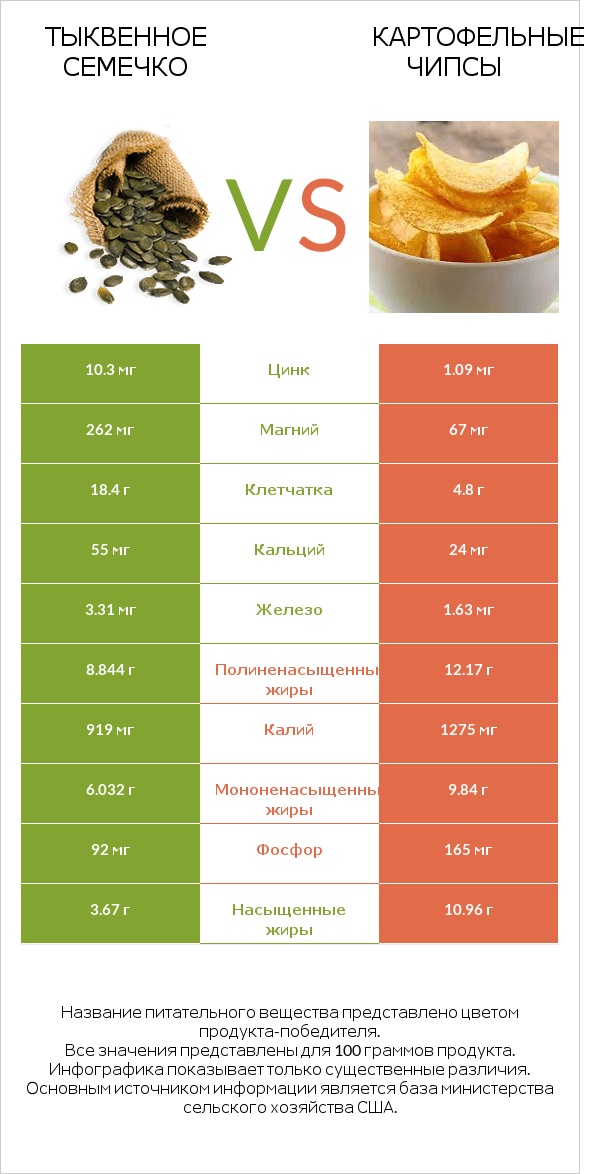 ТЫКВЕННОЕ СЕМЕЧКО

VS

КАРТОФЕЛЬНЫЕ ЧИПСЫ

| 10.3 мг | Цинк | 1.09 мг |
|---|---|---|
| 262 мг | Магний | 67 мг |
| 18.4 г | Клетчатка | 4.8 г |
| 55 мг | Кальций | 24 мг |
| 3.31 мг | Железо | 1.63 мг |
| 8.844 г | Полиненасыщенны жиры | 12.17 г |
| 919 мг | Калий | 1275 мг |
| 6.032 г | Мононенасыщенны жиры | 9.84 г |
| 92 мг | Фосфор | 165 мг |
| 3.67 г | Насыщенные жиры | 10.96 г |

Название питательного вещества представлено цветом продукта-победителя.
Все значения представлены для 100 граммов продукта.
Инфографика показывает только существенные различия.
Основным источником информации является база министерства сельского хозяйства США.